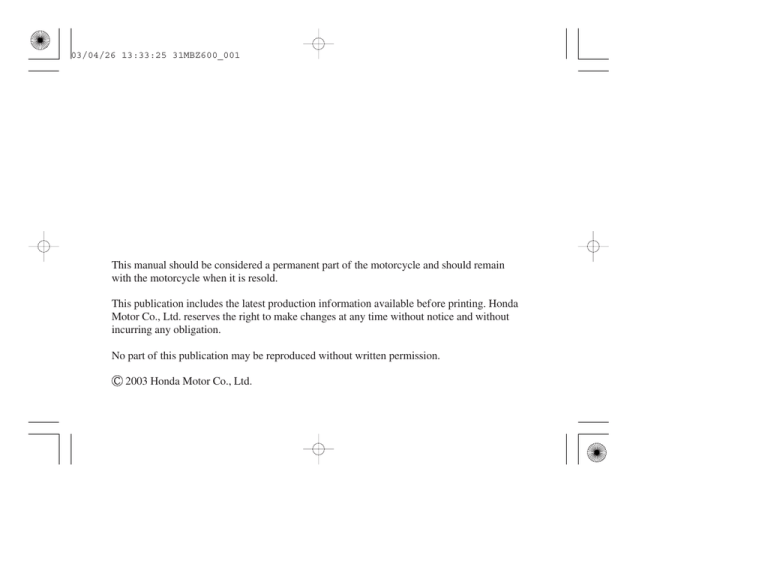 03/04/26 13:33:25 31MBZ600_001

This manual should be considered a permanent part of the motorcycle and should remain with the motorcycle when it is resold.

This publication includes the latest production information available before printing. Honda Motor Co., Ltd. reserves the right to make changes at any time without notice and without incurring any obligation.

No part of this publication may be reproduced without written permission.

© 2003 Honda Motor Co., Ltd.